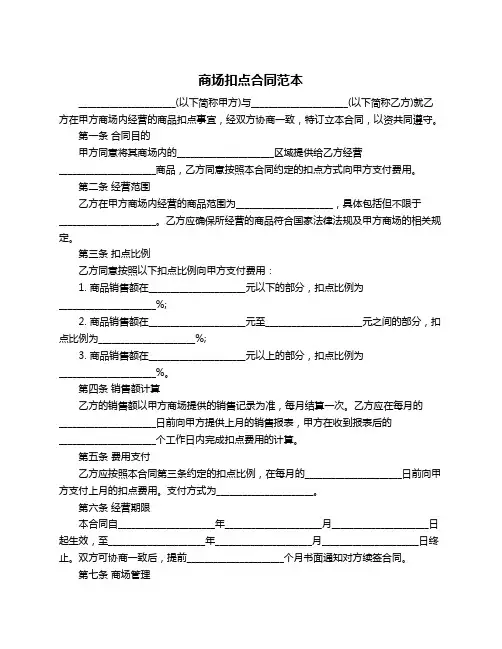 商场扣点合同范本

____________________(以下简称甲方)与____________________(以下简称乙方)就乙方在甲方商场内经营的商品扣点事宜，经双方协商一致，特订立本合同，以资共同遵守。

第一条 合同目的

甲方同意将其商场内的____________________区域提供给乙方经营____________________商品，乙方同意按照本合同约定的扣点方式向甲方支付费用。

第二条 经营范围

乙方在甲方商场内经营的商品范围为____________________，具体包括但不限于____________________。乙方应确保所经营的商品符合国家法律法规及甲方商场的相关规定。

第三条 扣点比例

乙方同意按照以下扣点比例向甲方支付费用：

1. 商品销售额在____________________元以下的部分，扣点比例为____________________%;

2. 商品销售额在____________________元至____________________元之间的部分，扣点比例为____________________%;

3. 商品销售额在____________________元以上的部分，扣点比例为____________________%。

第四条 销售额计算

乙方的销售额以甲方商场提供的销售记录为准，每月结算一次。乙方应在每月的____________________日前向甲方提供上月的销售报表，甲方在收到报表后的____________________个工作日内完成扣点费用的计算。

第五条 费用支付

乙方应按照本合同第三条约定的扣点比例，在每月的____________________日前向甲方支付上月的扣点费用。支付方式为____________________。

第六条 经营期限

本合同自____________________年____________________月____________________日起生效，至____________________年____________________月____________________日终止。双方可协商一致后，提前____________________个月书面通知对方续签合同。

第七条 商场管理